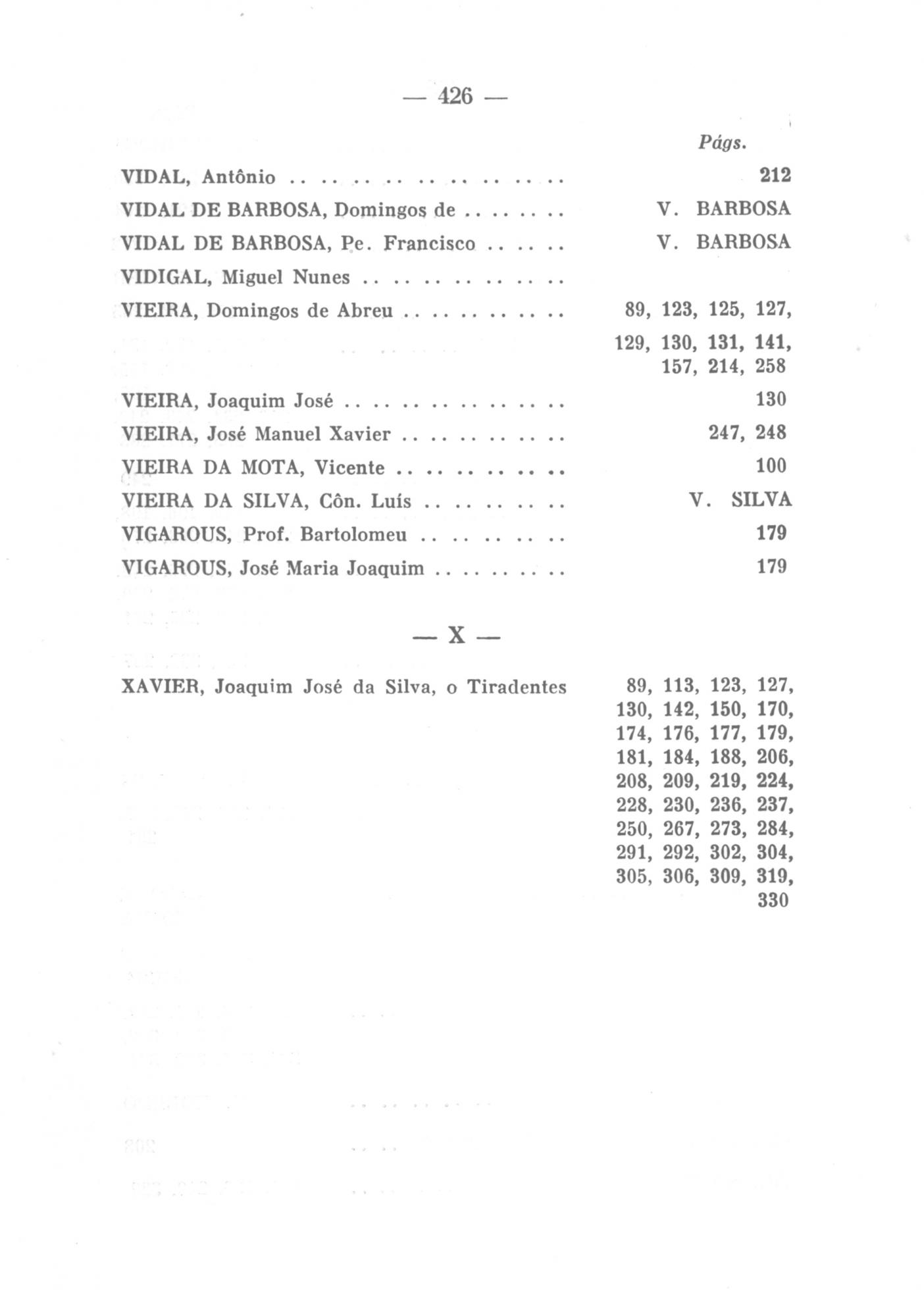 — 426 —

Págs.

VIDAL, Antônio .. .. .. .. .. .. .. .. .. 212
VIDAL DE BARBOSA, Domingos de .. .. .. .. V. BARBOSA
VIDAL DE BARBOSA, Pe. Francisco .. .. .. V. BARBOSA
VIDIGAL, Miguel Nunes .. .. .. .. .. .. ..
VIEIRA, Domingos de Abreu .. .. .. .. .. .. 89, 123, 125, 127, 129, 130, 131, 141, 157, 214, 258
VIEIRA, Joaquim José .. .. .. .. .. .. .. .. 130
VIEIRA, José Manuel Xavier .. .. .. .. .. .. 247, 248
VIEIRA DA MOTA, Vicente .. .. .. .. .. .. 100
VIEIRA DA SILVA, Côn. Luís .. .. .. .. .. V. SILVA
VIGAROUS, Prof. Bartolomeu .. .. .. .. .. 179
VIGAROUS, José Maria Joaquim .. .. .. .. .. 179

— X —

XAVIER, Joaquim José da Silva, o Tiradentes 89, 113, 123, 127, 130, 142, 150, 170, 174, 176, 177, 179, 181, 184, 188, 206, 208, 209, 219, 224, 228, 230, 236, 237, 250, 267, 273, 284, 291, 292, 302, 304, 305, 306, 309, 319, 330